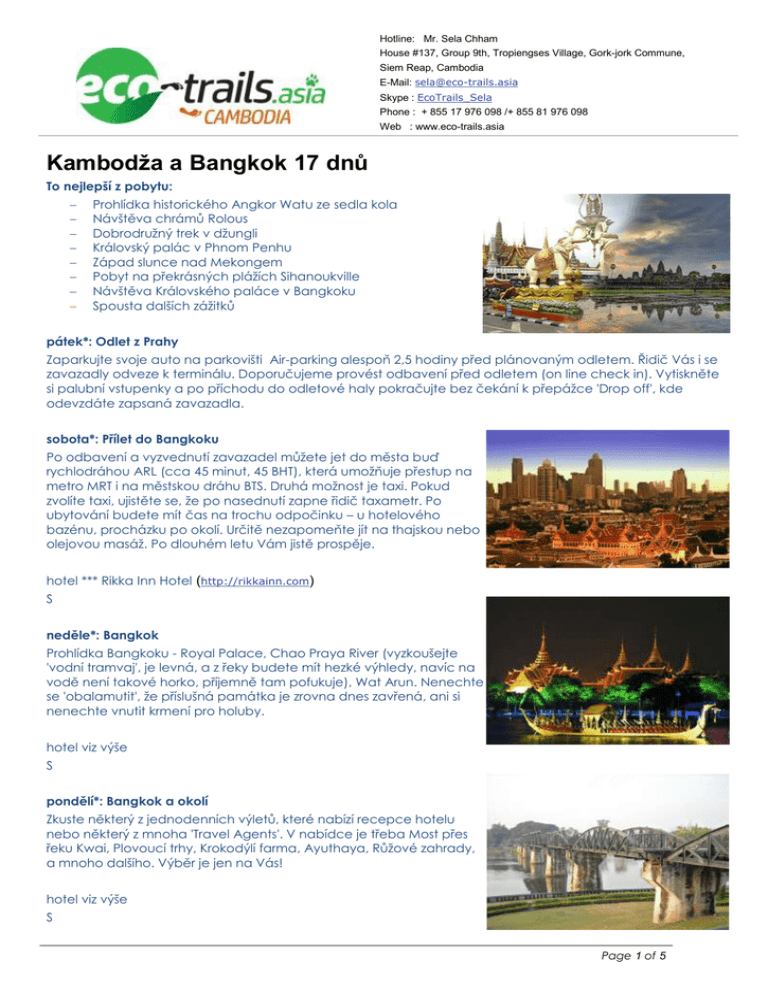 eco-trails.asia
CAMBODIA

Hotline: Mr. Sela Chham
House #137, Group 9th, Tropiengses Village, Gork-jork Commune, Siem Reap, Cambodia
E-Mail: sela@eco-trails.asia
Skype : EcoTrails_Sela
Phone : + 855 17 976 098 /+ 855 81 976 098
Web : www.eco-trails.asia

Kambodža a Bangkok 17 dnů

To nejlepší z pobytu:
– Prohlídka historického Angkor Watu ze sedla kola
– Návštěva chrámů Rolous
– Dobrodružný trek v džungli
– Královský palác v Phnom Penhu
– Západ slunce nad Mekongem
– Pobyt na překrásných plážích Sihanoukville
– Návštěva Královského paláce v Bangkoku
– Spousta dalších zážitků

pátek*: Odlet z Prahy
Zaparkujte svoje auto na parkovišti Air-parking alespoň 2,5 hodiny před plánovaným odletem. Řidič Vás i se zavazadly odveze k terminálu. Doporučujeme provést odbavení před odletem (on line check in). Vytiskněte si palubní vstupenky a po příchodu do odletové haly pokračujte bez čekání k přepážce 'Drop off', kde odevzdáte zapsaná zavazadla.

sobota*: Přílet do Bangkoku
Po odbavení a vyzvednutí zavazadel můžete jet do města buď rychlodráhou ARL (cca 45 minut, 45 BHT), která umožňuje přestup na metro MRT i na městskou dráhu BTS. Druhá možnost je taxi. Pokud zvolíte taxi, ujistěte se, že po nasednutí zapne řidič taxametr. Po ubytování budete mít čas na trochu odpočinku – u hotelového bazénu, procházku po okolí. Určitě nezapomeňte jít na thajskou nebo olejovou masáž. Po dlouhém letu Vám jistě prospěje.

hotel *** Rikka Inn Hotel (http://rikkainn.com)
S

neděle*: Bangkok
Prohlídka Bangkoku - Royal Palace, Chao Praya River (vyzkoušejte 'vodní tramvaj', je levná, a z řeky budete mít hezké výhledy, navíc na vodě není takové horko, příjemně tam pofukuje), Wat Arun. Nenechte se 'obalamutit', že příslušná památka je zrovna dnes zavřená, ani si nenechte vnutit krmení pro holuby.

hotel viz výše
S

pondělí*: Bangkok a okolí
Zkuste některý z jednodenních výletů, které nabízí recepce hotelu nebo některý z mnoha 'Travel Agents'. V nabídce je třeba Most přes řeku Kwai, Plovoucí trhy, Krokodýlí farma, Ayuthaya, Růžové zahrady, a mnoho dalšího. Výběr je jen na Vás!

hotel viz výše
S

Page 1 of 5